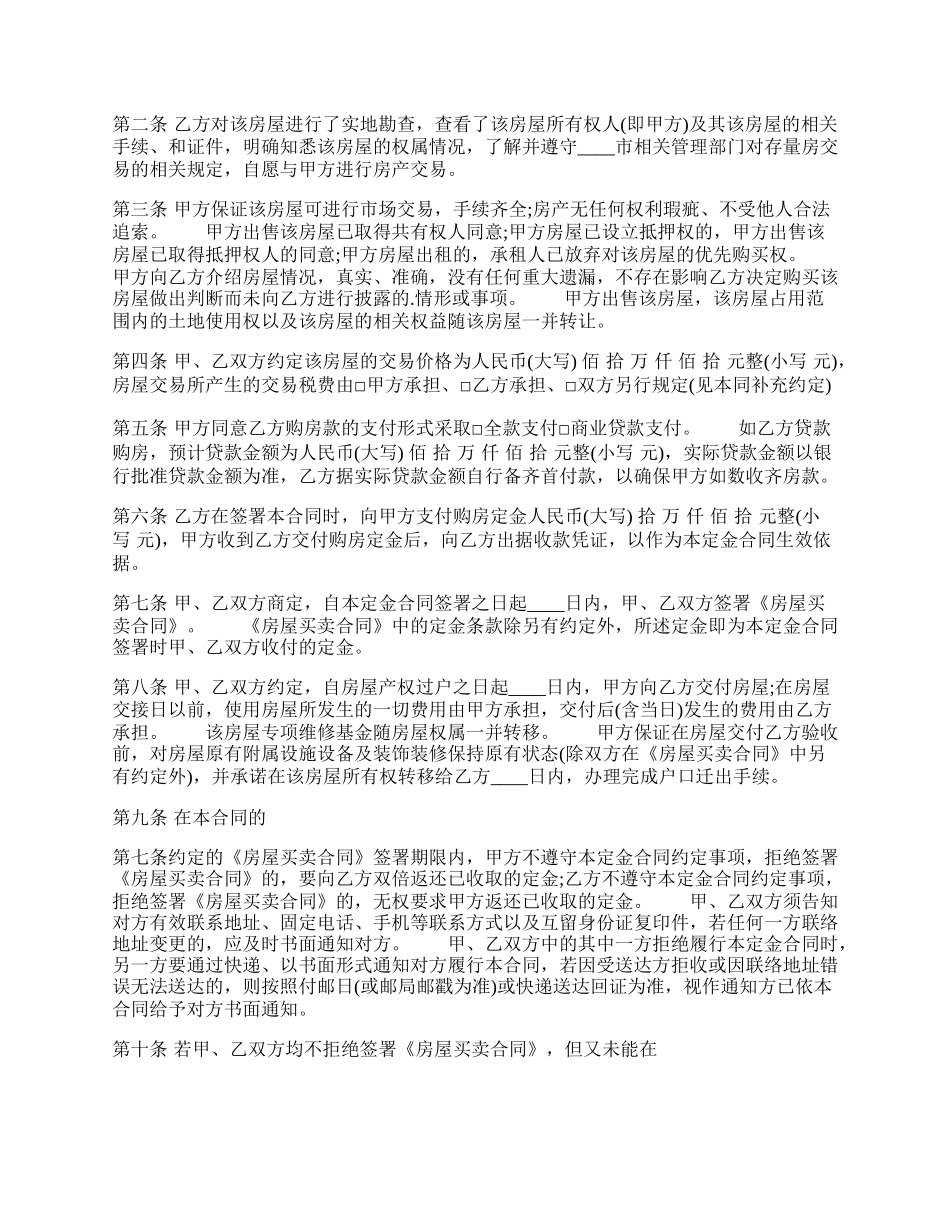 第二条 乙方对该房屋进行了实地勘查，查看了该房屋所有权人(即甲方)及其该房屋的相关手续、和证件，明确知悉该房屋的权属情况，了解并遵守____市相关管理部门对存量房交易的相关规定，自愿与甲方进行房产交易。

第三条 甲方保证该房屋可进行市场交易，手续齐全;房产无任何权利瑕疵、不受他人合法追索。 甲方出售该房屋已取得共有权人同意;甲方房屋已设立抵押权的，甲方出售该房屋已取得抵押权人的同意;甲方房屋出租的，承租人已放弃对该房屋的优先购买权。 甲方向乙方介绍房屋情况，真实、准确，没有任何重大遗漏，不存在影响乙方决定购买该房屋做出判断而未向乙方进行披露的.情形或事项。 甲方出售该房屋，该房屋占用范围内的土地使用权以及该房屋的相关权益随该房屋一并转让。

第四条 甲、乙双方约定该房屋的交易价格为人民币(大写) 佰 拾 万 仟 佰 拾 元整(小写 元)，房屋交易所产生的交易税费由□甲方承担、□乙方承担、□双方另行规定(见本同补充约定)

第五条 甲方同意乙方购房款的支付形式采取□全款支付□商业贷款支付。 如乙方贷款购房，预计贷款金额为人民币(大写) 佰 拾 万 仟 佰 拾 元整(小写 元)，实际贷款金额以银行批准贷款金额为准，乙方据实际贷款金额自行备齐首付款，以确保甲方如数收齐房款。

第六条 乙方在签署本合同时，向甲方支付购房定金人民币(大写) 拾 万 仟 佰 拾 元整(小写 元)，甲方收到乙方交付购房定金后，向乙方出据收款凭证，以作为本定金合同生效依据。

第七条 甲、乙双方商定，自本定金合同签署之日起____日内，甲、乙双方签署《房屋买卖合同》。 《房屋买卖合同》中的定金条款除另有约定外，所述定金即为本定金合同签署时甲、乙双方收付的定金。

第八条 甲、乙双方约定，自房屋产权过户之日起____日内，甲方向乙方交付房屋;在房屋交接日以前，使用房屋所发生的一切费用由甲方承担，交付后(含当日)发生的费用由乙方承担。 该房屋专项维修基金随房屋权属一并转移。 甲方保证在房屋交付乙方验收前，对房屋原有附属设施设备及装饰装修保持原有状态(除双方在《房屋买卖合同》中另有约定外)，并承诺在该房屋所有权转移给乙方____日内，办理完成户口迁出手续。

第九条 在本合同的

第七条约定的《房屋买卖合同》签署期限内，甲方不遵守本定金合同约定事项，拒绝签署《房屋买卖合同》的，要向乙方双倍返还已收取的定金;乙方不遵守本定金合同约定事项，拒绝签署《房屋买卖合同》的，无权要求甲方返还已收取的定金。 甲、乙双方须告知对方有效联系地址、固定电话、手机等联系方式以及互留身份证复印件，若任何一方联络地址变更的，应及时书面通知对方。 甲、乙双方中的其中一方拒绝履行本定金合同时，另一方要通过快递、以书面形式通知对方履行本合同，若因受送达方拒收或因联络地址错误无法送达的，则按照付邮日(或邮局邮戳为准)或快递送达回证为准，视作通知方已依本合同给予对方书面通知。

第十条 若甲、乙双方均不拒绝签署《房屋买卖合同》，但又未能在